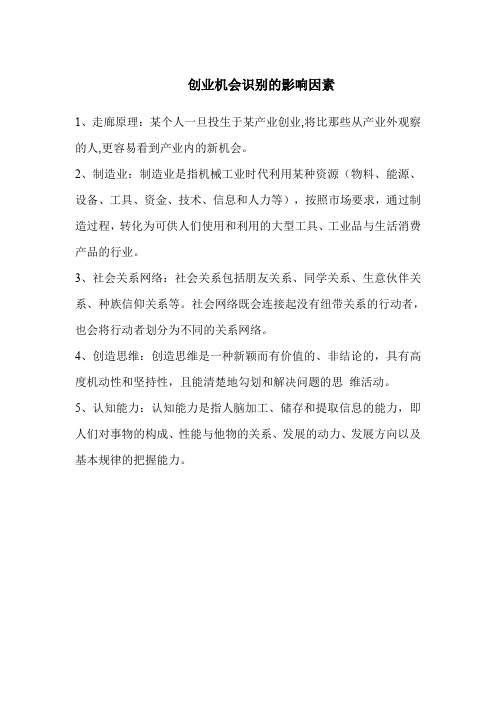 创业机会识别的影响因素

1、走廊原理：某个人一旦投生于某产业创业,将比那些从产业外观察的人,更容易看到产业内的新机会。

2、制造业：制造业是指机械工业时代利用某种资源（物料、能源、设备、工具、资金、技术、信息和人力等），按照市场要求，通过制造过程，转化为可供人们使用和利用的大型工具、工业品与生活消费产品的行业。

3、社会关系网络：社会关系包括朋友关系、同学关系、生意伙伴关系、种族信仰关系等。社会网络既会连接起没有纽带关系的行动者，也会将行动者划分为不同的关系网络。

4、创造思维：创造思维是一种新颖而有价值的、非结论的，具有高度机动性和坚持性，且能清楚地勾划和解决问题的思 维活动。

5、认知能力：认知能力是指人脑加工、储存和提取信息的能力，即人们对事物的构成、性能与他物的关系、发展的动力、发展方向以及基本规律的把握能力。